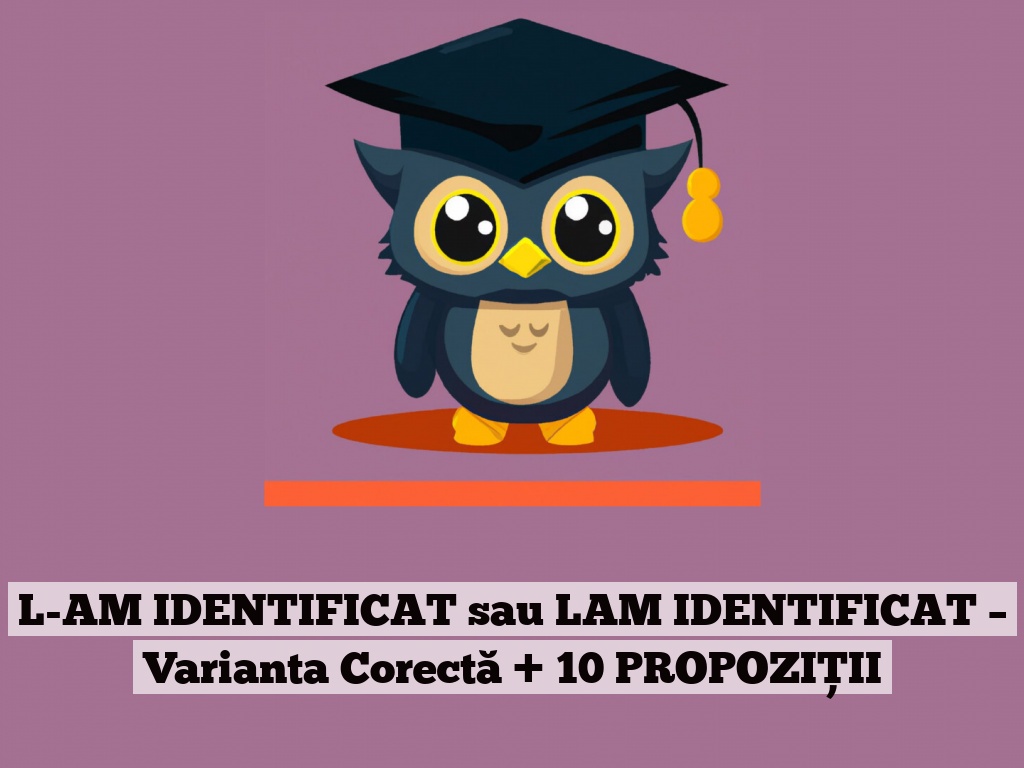 L-AM IDENTIFICAT sau LAM IDENTIFICAT – Varianta Corectă + 10 PROPOZIȚII